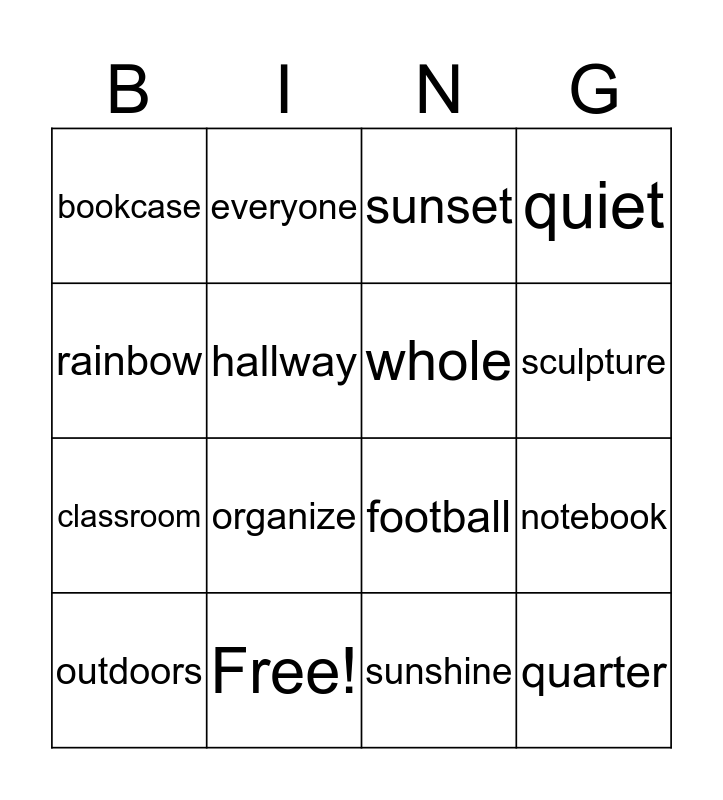 | B | I | N | G |
|---|---|---|---|
| bookcase | everyone | sunset | quiet |
| rainbow | hallway | whole | sculpture |
| classroom | organize | football | notebook |
| outdoors | Free! | sunshine | quarter |